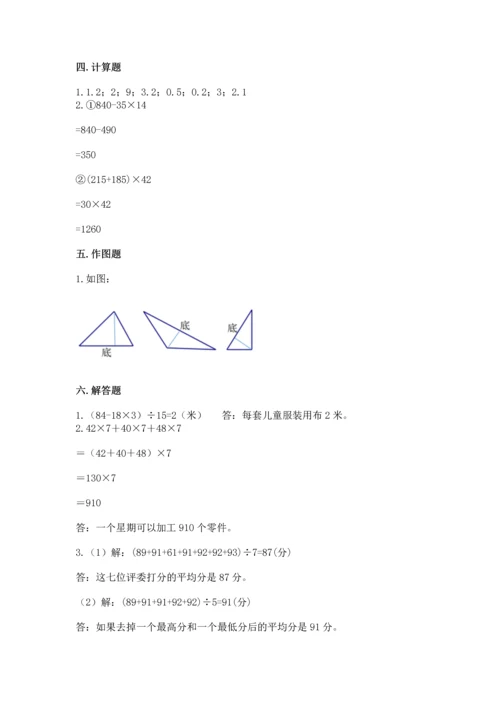 四. 计算题

1. 1.2；2；9；3.2；0.5；0.2；3；2.1

2. ①840-35×14

=840-490

=350

②(215+185)×42

=30×42

=1260

五. 作图题

1. 如图：

底

底

底

六. 解答题

1.（84-18×3）÷15=2（米）　　答：每套儿童服装用布 2 米。

2. 42×7＋40×7＋48×7

＝（42＋40＋48）×7

＝130×7

＝910

答：一个星期可以加工 910 个零件。

3.（1）解：(89+91+61+91+92+92+93)÷7=87(分)

答：这七位评委打分的平均分是 87 分。

（2）解：(89+91+91+92+92)÷5=91(分)

答：如果去掉一个最高分和一个最低分后的平均分是 91 分。